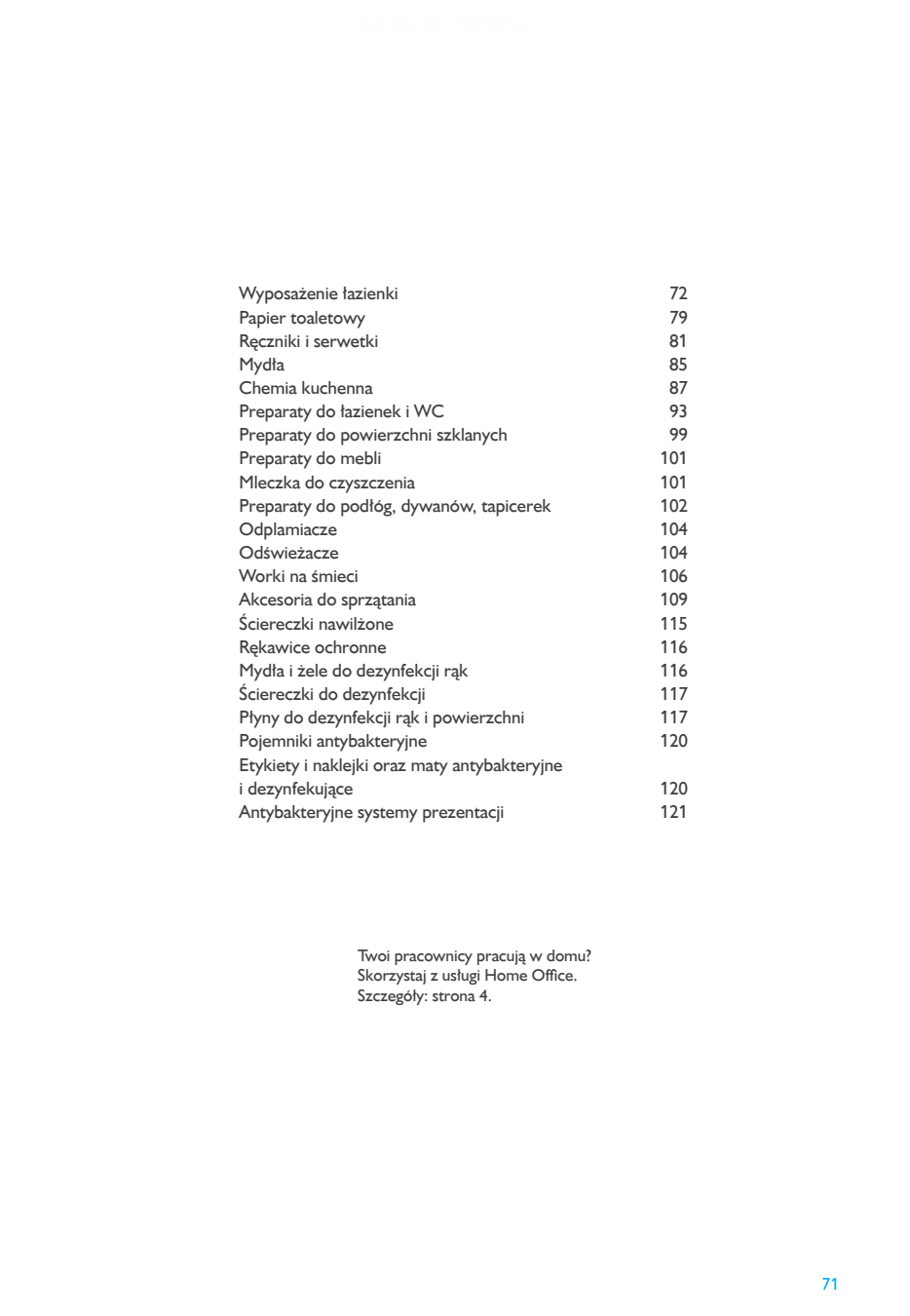 Wyposażenie łazienki 72
Papier toaletowy 79
Ręczniki i serwetki 81
Mydła 85
Chemia kuchenna 87
Preparaty do łazienek i WC 93
Preparaty do powierzchni szklanych 99
Preparaty do mebli 101
Mleczka do czyszczenia 101
Preparaty do podłóg, dywanów, tapicerek 102
Odplamiacze 104
Odświeżacze 104
Worki na śmieci 106
Akcesoria do sprzątania 109
Ściereczki nawilżone 115
Rękawice ochronne 116
Mydła i żele do dezynfekcji rąk 116
Ściereczki do dezynfekcji 117
Płyny do dezynfekcji rąk i powierzchni 117
Pojemniki antybakteryjne 120
Etykiety i naklejki oraz maty antybakteryjne i dezynfekujące 120
Antybakteryjne systemy prezentacji 121

Twoi pracownicy pracują w domu?
Skorzystaj z usługi Home Office.
Szczegóły: strona 4.

71